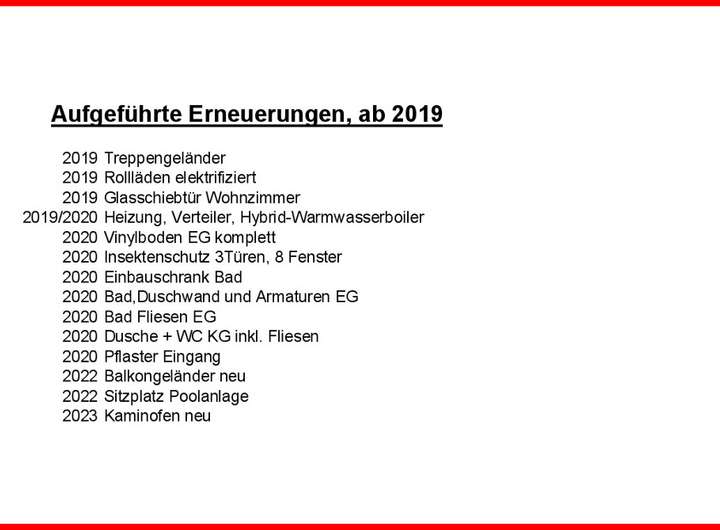 Aufgeführte Erneuerungen, ab 2019

2019 Treppengeländer
2019 Rollläden elektrifiziert
2019 Glasschiebtür Wohnzimmer
2019/2020 Heizung, Verteiler, Hybrid-Warmwasserboiler
2020 Vinylboden EG komplett
2020 Insektenschutz 3Türen, 8 Fenster
2020 Einbauschrank Bad
2020 Bad,Duschwand und Armaturen EG
2020 Bad Fliesen EG
2020 Dusche + WC KG inkl. Fliesen
2020 Pflaster Eingang
2022 Balkongeländer neu
2022 Sitzplatz Poolanlage
2023 Kaminofen neu